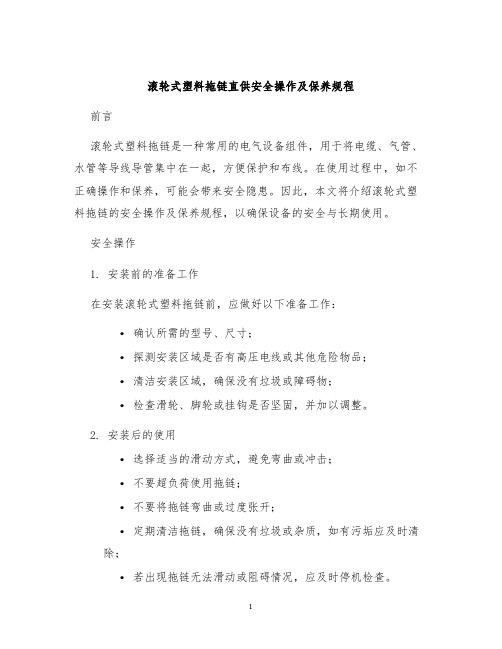 滚轮式塑料拖链直供安全操作及保养规程

前言

滚轮式塑料拖链是一种常用的电气设备组件，用于将电缆、气管、水管等导线导管集中在一起，方便保护和布线。在使用过程中，如不正确操作和保养，可能会带来安全隐患。因此，本文将介绍滚轮式塑料拖链的安全操作及保养规程，以确保设备的安全与长期使用。

安全操作

1. 安装前的准备工作

在安装滚轮式塑料拖链前，应做好以下准备工作：

• 确认所需的型号、尺寸；
• 探测安装区域是否有高压电线或其他危险物品；
• 清洁安装区域，确保没有垃圾或障碍物；
• 检查滑轮、脚轮或挂钩是否坚固，并加以调整。

2. 安装后的使用

• 选择适当的滑动方式，避免弯曲或冲击；
• 不要超负荷使用拖链；
• 不要将拖链弯曲或过度张开；
• 定期清洁拖链，确保没有垃圾或杂质，如有污垢应及时清除；
• 若出现拖链无法滑动或阻碍情况，应及时停机检查。

1